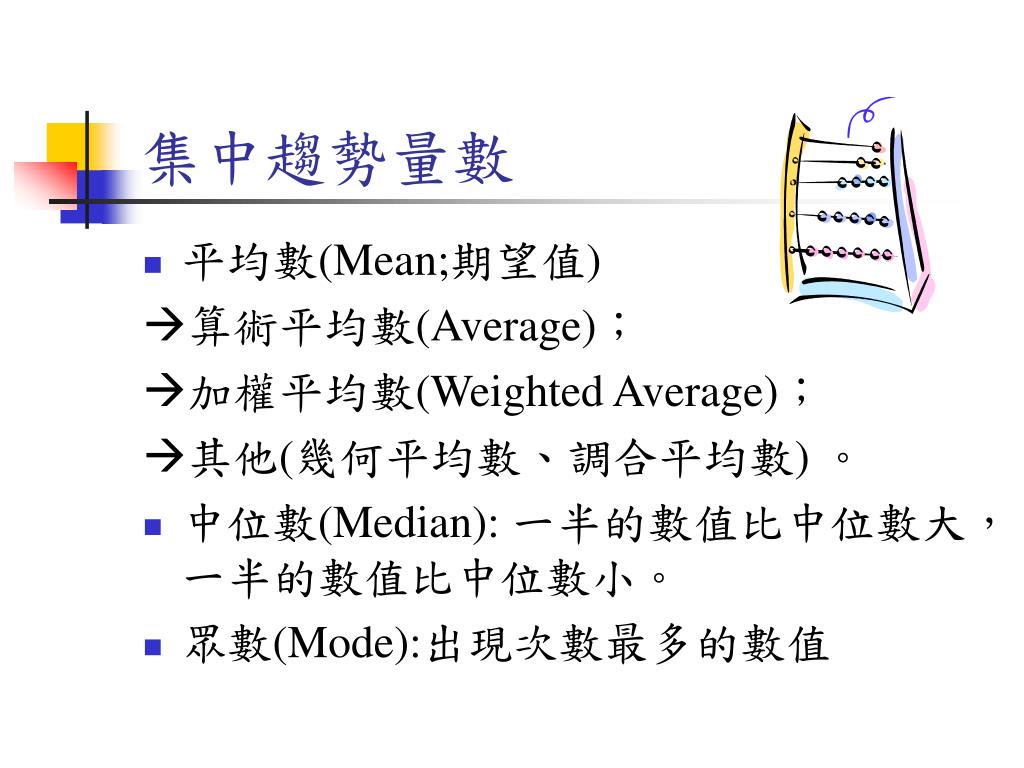 集中趨勢量數

平均數(Mean;期望值)

→算術平均數(Average)；

→加權平均數(Weighted Average)；

→其他(幾何平均數、調合平均數) 。

中位數(Median): 一半的數值比中位數大，一半的數值比中位數小。

眾數(Mode):出現次數最多的數值